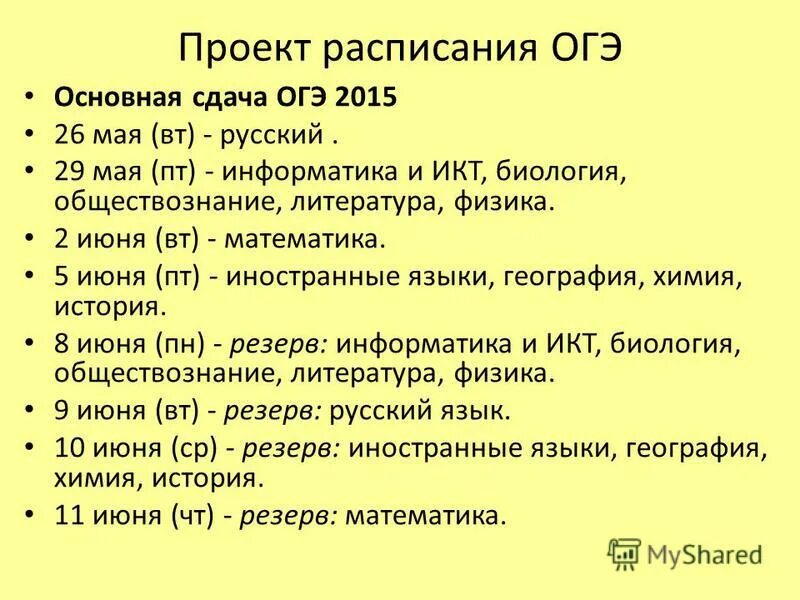 Проект расписания ОГЭ

• Основная сдача ОГЭ 2015
• 26 мая (вт) - русский .
• 29 мая (пт) - информатика и ИКТ, биология, обществознание, литература, физика.
• 2 июня (вт) - математика.
• 5 июня (пт) - иностранные языки, география, химия, история.
• 8 июня (пн) - резерв: информатика и ИКТ, биология, обществознание, литература, физика.
• 9 июня (вт) - резерв: русский язык.
• 10 июня (ср) - резерв: иностранные языки, география, химия, история.
• 11 июня (чт) - резерв: математика.

MyShared